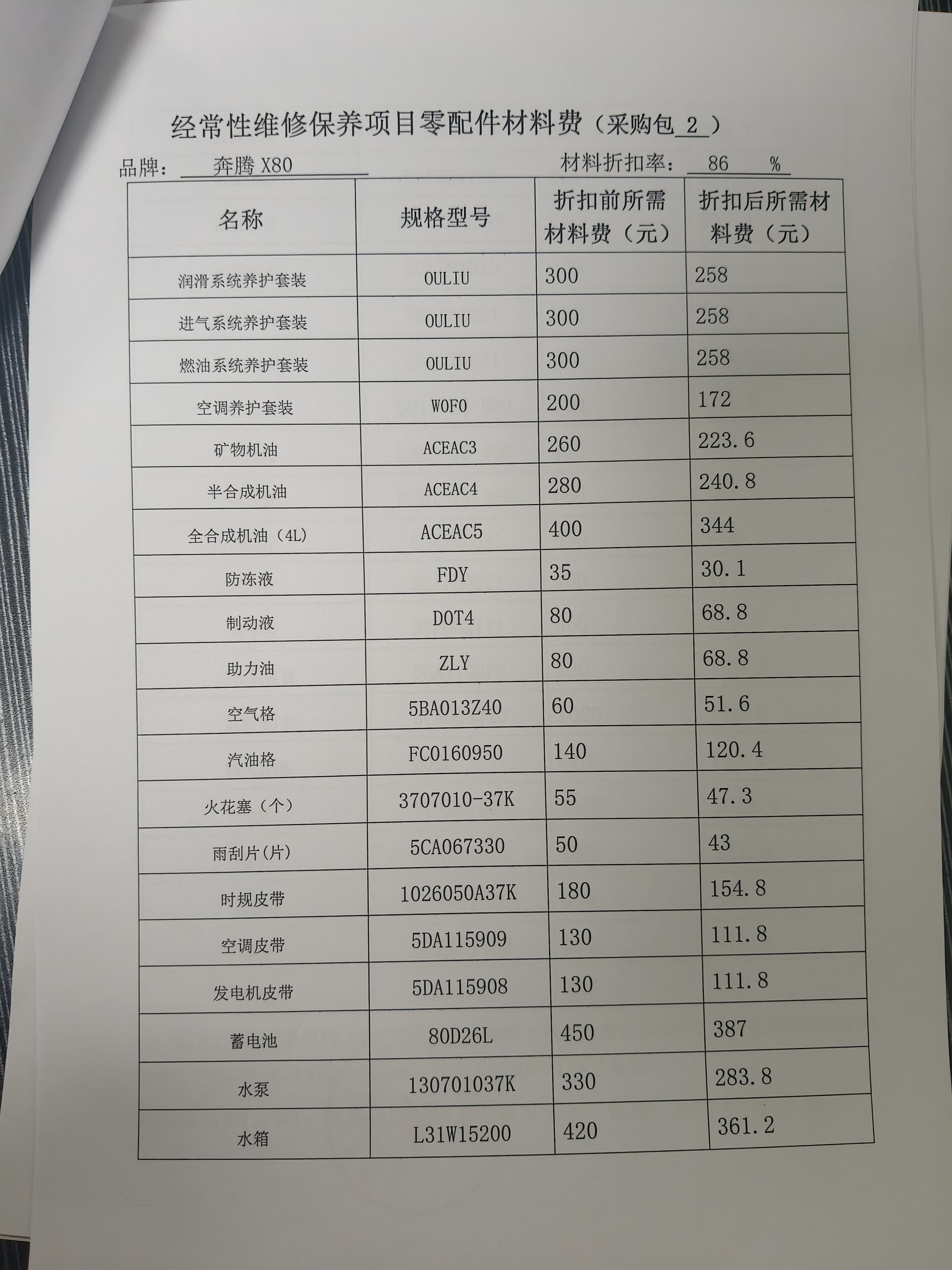 经常性维修保养项目零配件材料费（采购包 2 ）

品牌： 奔腾 X80 材料折扣率： 86 %

| 名称 | 规格型号 | 折扣前所需材料费（元） | 折扣后所需材料费（元） |
|---|---|---|---|
| 润滑系统养护套装 | OULIU | 300 | 258 |
| 进气系统养护套装 | OULIU | 300 | 258 |
| 燃油系统养护套装 | OULIU | 300 | 258 |
| 空调养护套装 | WOFO | 200 | 172 |
| 矿物机油 | ACEAC3 | 260 | 223.6 |
| 半合成机油 | ACEAC4 | 280 | 240.8 |
| 全合成机油（4L） | ACEAC5 | 400 | 344 |
| 防冻液 | FDY | 35 | 30.1 |
| 制动液 | DOT4 | 80 | 68.8 |
| 助力油 | ZLY | 80 | 68.8 |
| 空气格 | 5BA013Z40 | 60 | 51.6 |
| 汽油格 | FC0160950 | 140 | 120.4 |
| 火花塞（个） | 3707010-37K | 55 | 47.3 |
| 雨刮片(片) | 5CA067330 | 50 | 43 |
| 时规皮带 | 1026050A37K | 180 | 154.8 |
| 空调皮带 | 5DA115909 | 130 | 111.8 |
| 发电机皮带 | 5DA115908 | 130 | 111.8 |
| 蓄电池 | 80D26L | 450 | 387 |
| 水泵 | 130701037K | 330 | 283.8 |
| 水箱 | L31W15200 | 420 | 361.2 |